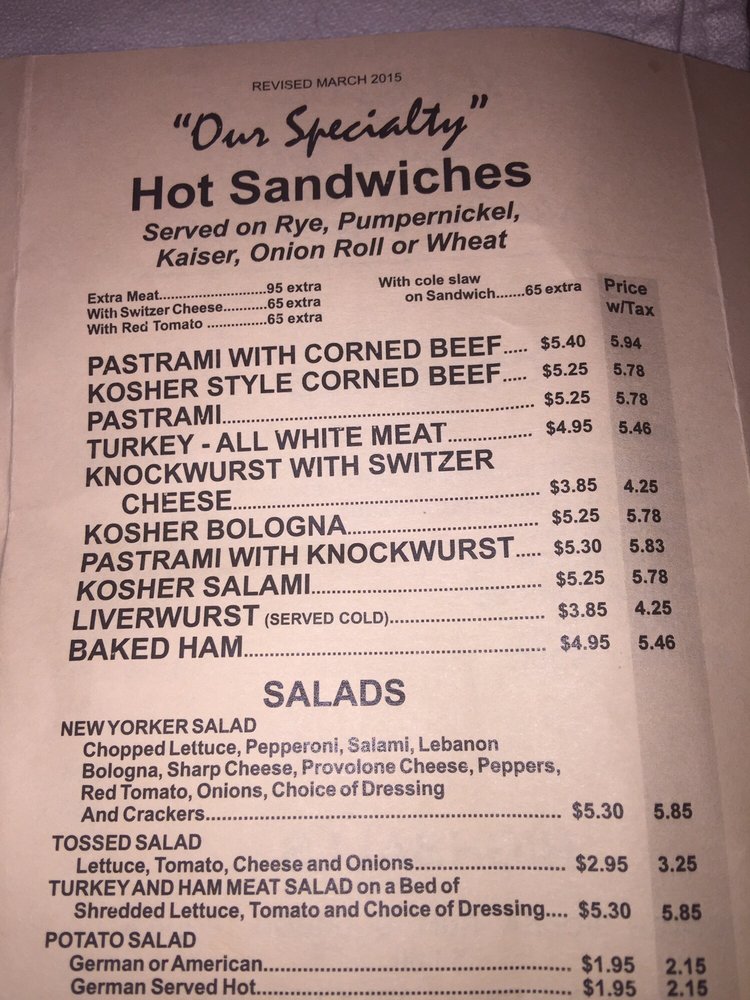 REVISED MARCH 2015

"Our Specialty"

Hot Sandwiches

Served on Rye, Pumpernickel, Kaiser, Onion Roll or Wheat

Extra Meat .95 extra
With Switzer Cheese .65 extra
With Red Tomato .65 extra

With cole slaw on Sandwich .65 extra

Price w/Tax

PASTRAMI WITH CORNED BEEF $5.40 5.94
KOSHER STYLE CORNED BEEF $5.25 5.78
PASTRAMI $5.25 5.78
TURKEY - ALL WHITE MEAT $4.95 5.46
KNOCKWURST WITH SWITZER CHEESE $3.85 4.25
KOSHER BOLOGNA $5.25 5.78
PASTRAMI WITH KNOCKWURST $5.30 5.83
KOSHER SALAMI $5.25 5.78
LIVERWURST (SERVED COLD) $3.85 4.25
BAKED HAM $4.95 5.46

SALADS

NEW YORKER SALAD
Chopped Lettuce, Pepperoni, Salami, Lebanon Bologna, Sharp Cheese, Provolone Cheese, Peppers, Red Tomato, Onions, Choice of Dressing And Crackers $5.30 5.85

TOSSED SALAD
Lettuce, Tomato, Cheese and Onions $2.95 3.25

TURKEY AND HAM MEAT SALAD on a Bed of Shredded Lettuce, Tomato and Choice of Dressing $5.30 5.85

POTATO SALAD
German or American $1.95 2.15
German Served Hot $1.95 2.15